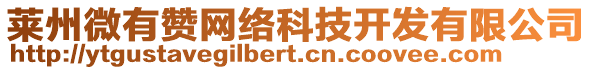 莱州微有赞网络科技开发有限公司
http://ytgustavegilbert.cn.coovee.com